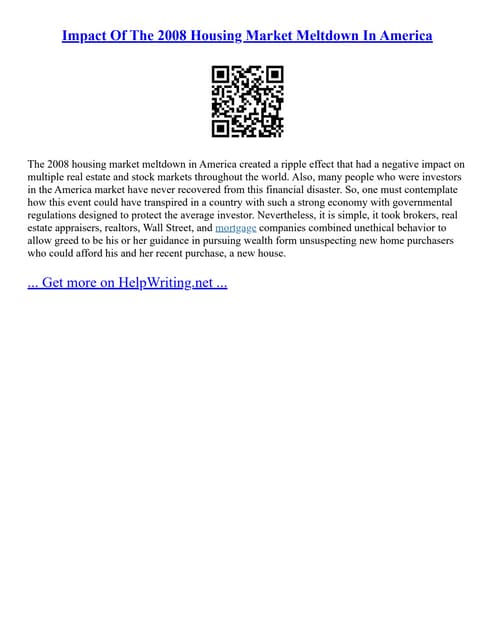 Impact Of The 2008 Housing Market Meltdown In America

The 2008 housing market meltdown in America created a ripple effect that had a negative impact on multiple real estate and stock markets throughout the world. Also, many people who were investors in the America market have never recovered from this financial disaster. So, one must contemplate how this event could have transpired in a country with such a strong economy with governmental regulations designed to protect the average investor. Nevertheless, it is simple, it took brokers, real estate appraisers, realtors, Wall Street, and mortgage companies combined unethical behavior to allow greed to be his or her guidance in pursuing wealth form unsuspecting new home purchasers who could afford his and her recent purchase, a new house.

... Get more on HelpWriting.net ...